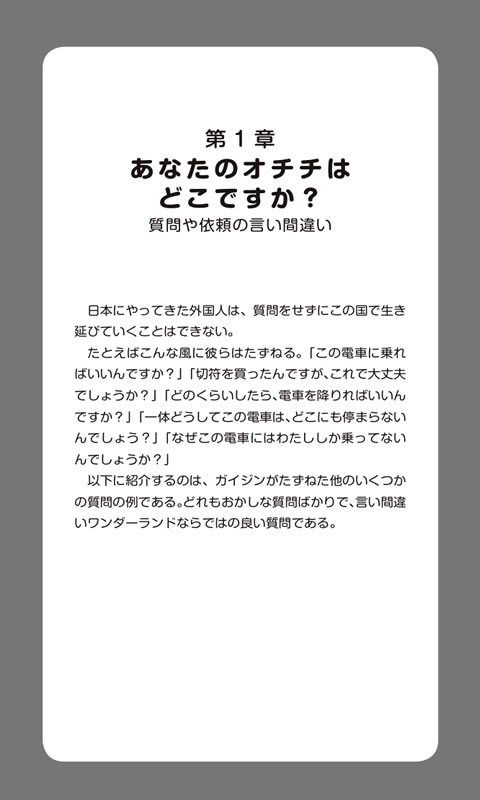 第１章
あなたのオチチはどこですか？
質問や依頼の言い間違い

日本にやってきた外国人は、質問をせずにこの国で生き延びていくことはできない。

たとえばこんな風に彼らはたずねる。「この電車に乗ればいいんですか？」「切符を買ったんですが、これで大丈夫でしょうか？」「どのくらいしたら、電車を降りればいいんですか？」「一体どうしてこの電車は、どこにも停まらないんでしょう？」「なぜこの電車にはわたししか乗ってないんでしょうか？」

以下に紹介するのは、ガイジンがたずねた他のいくつかの質問の例である。どれもおかしな質問ばかりで、言い間違いワンダーランドならではの良い質問である。